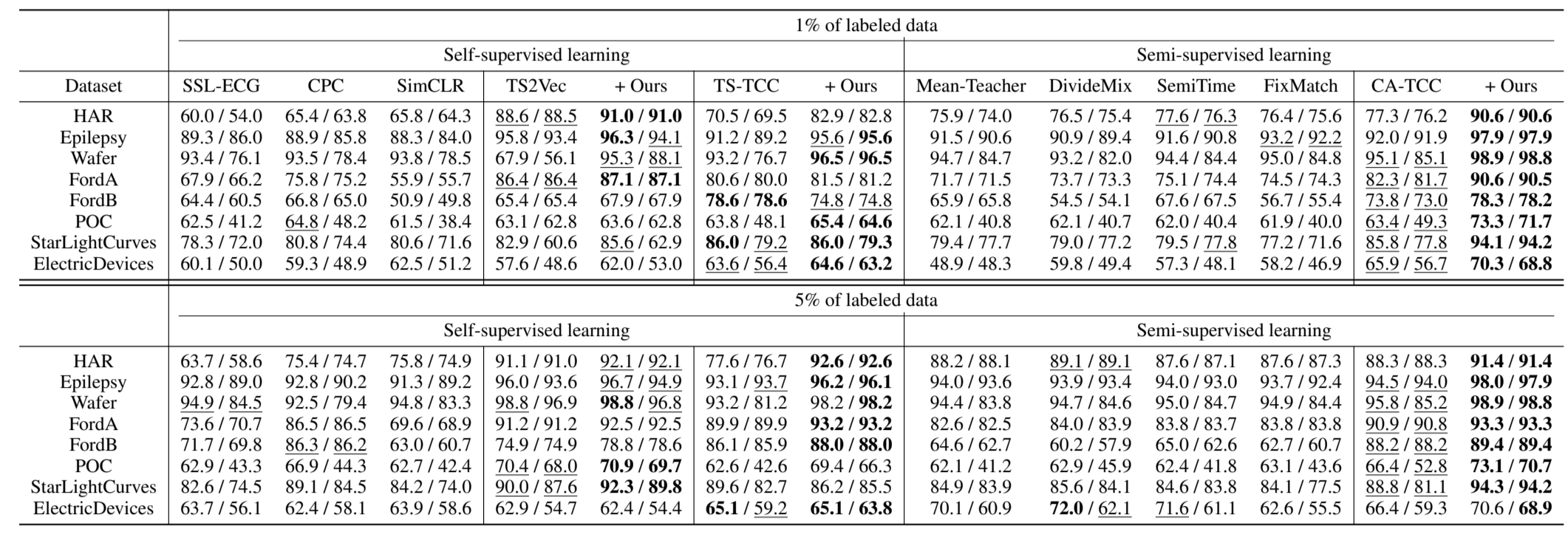 | | 1% of labeled data | | | | | | | | | | | | |
|---|---|---|---|---|---|---|---|---|---|---|---|---|---|
| | Self-supervised learning | | | | | | | Semi-supervised learning | | | | | |
| Dataset | SSL-ECG | CPC | SimCLR | TS2Vec | + Ours | TS-TCC | + Ours | Mean-Teacher | DivideMix | SemiTime | FixMatch | CA-TCC | + Ours |
| HAR | 60.0 / 54.0 | 65.4 / 63.8 | 65.8 / 64.3 | 88.6 / 88.5 | 91.0 / 91.0 | 70.5 / 69.5 | 82.9 / 82.8 | 75.9 / 74.0 | 76.5 / 75.4 | 77.6 / 76.3 | 76.4 / 75.6 | 77.3 / 76.2 | 90.6 / 90.6 |
| Epilepsy | 89.3 / 86.0 | 88.9 / 85.8 | 88.3 / 84.0 | 95.8 / 93.4 | 96.3 / 94.1 | 91.2 / 89.2 | 95.6 / 95.6 | 91.5 / 90.6 | 90.9 / 89.4 | 91.6 / 90.8 | 93.2 / 92.2 | 92.0 / 91.9 | 97.9 / 97.9 |
| Wafer | 93.4 / 76.1 | 93.5 / 78.4 | 93.8 / 78.5 | 67.9 / 56.1 | 95.3 / 88.1 | 93.2 / 76.7 | 96.5 / 96.5 | 94.7 / 84.7 | 93.2 / 82.0 | 94.4 / 84.4 | 95.0 / 84.8 | 95.1 / 85.1 | 98.9 / 98.8 |
| FordA | 67.9 / 66.2 | 75.8 / 75.2 | 55.9 / 55.7 | 86.4 / 86.4 | 87.1 / 87.1 | 80.6 / 80.0 | 81.5 / 81.2 | 71.7 / 71.5 | 73.7 / 73.3 | 75.1 / 74.4 | 74.5 / 74.3 | 82.3 / 81.7 | 90.6 / 90.5 |
| FordB | 64.4 / 60.5 | 66.8 / 65.0 | 50.9 / 49.8 | 65.4 / 65.4 | 67.9 / 67.9 | 78.6 / 78.6 | 74.8 / 74.8 | 65.9 / 65.8 | 54.5 / 54.1 | 67.6 / 67.5 | 56.7 / 55.4 | 73.8 / 73.0 | 78.3 / 78.2 |
| POC | 62.5 / 41.2 | 64.8 / 48.2 | 61.5 / 38.4 | 63.1 / 62.8 | 63.6 / 62.8 | 63.8 / 48.1 | 65.4 / 64.6 | 62.1 / 40.8 | 62.1 / 40.7 | 62.0 / 40.4 | 61.9 / 40.0 | 63.4 / 49.3 | 73.3 / 71.7 |
| StarLightCurves | 78.3 / 72.0 | 80.8 / 74.4 | 80.6 / 71.6 | 82.9 / 60.6 | 85.6 / 62.9 | 86.0 / 79.2 | 86.0 / 79.3 | 79.4 / 77.7 | 79.0 / 77.2 | 79.5 / 77.8 | 77.2 / 71.6 | 85.8 / 77.8 | 94.1 / 94.2 |
| ElectricDevices | 60.1 / 50.0 | 59.3 / 48.9 | 62.5 / 51.2 | 57.6 / 48.6 | 62.0 / 53.0 | 63.6 / 56.4 | 64.6 / 63.2 | 48.9 / 48.3 | 59.8 / 49.4 | 57.3 / 48.1 | 58.2 / 46.9 | 65.9 / 56.7 | 70.3 / 68.8 |
| | 5% of labeled data | | | | | | | | | | | | |
| | Self-supervised learning | | | | | | | Semi-supervised learning | | | | | |
| HAR | 63.7 / 58.6 | 75.4 / 74.7 | 75.8 / 74.9 | 91.1 / 91.0 | 92.1 / 92.1 | 77.6 / 76.7 | 92.6 / 92.6 | 88.2 / 88.1 | 89.1 / 89.1 | 87.6 / 87.1 | 87.6 / 87.3 | 88.3 / 88.3 | 91.4 / 91.4 |
| Epilepsy | 92.8 / 89.0 | 92.8 / 90.2 | 91.3 / 89.2 | 96.0 / 93.6 | 96.7 / 94.9 | 93.1 / 93.7 | 96.2 / 96.1 | 94.0 / 93.6 | 93.9 / 93.4 | 94.0 / 93.0 | 93.7 / 92.4 | 94.5 / 94.0 | 98.0 / 97.9 |
| Wafer | 94.9 / 84.5 | 92.5 / 79.4 | 94.8 / 83.3 | 98.8 / 96.9 | 98.8 / 96.8 | 93.2 / 81.2 | 98.2 / 98.2 | 94.4 / 83.8 | 94.7 / 84.6 | 95.0 / 84.7 | 94.9 / 84.4 | 95.8 / 85.2 | 98.9 / 98.8 |
| FordA | 73.6 / 70.7 | 86.5 / 86.5 | 69.6 / 68.9 | 91.2 / 91.2 | 92.5 / 92.5 | 89.9 / 89.9 | 93.2 / 93.2 | 82.6 / 82.5 | 84.0 / 83.9 | 83.8 / 83.7 | 83.8 / 83.8 | 90.9 / 90.8 | 93.3 / 93.3 |
| FordB | 71.7 / 69.8 | 86.3 / 86.2 | 63.0 / 60.7 | 74.9 / 74.9 | 78.8 / 78.6 | 86.1 / 85.9 | 88.0 / 88.0 | 64.6 / 62.7 | 60.2 / 57.9 | 65.0 / 62.6 | 62.7 / 60.7 | 88.2 / 88.2 | 89.4 / 89.4 |
| POC | 62.9 / 43.3 | 66.9 / 44.3 | 62.7 / 42.4 | 70.4 / 68.0 | 70.9 / 69.7 | 62.6 / 42.6 | 69.4 / 66.3 | 62.1 / 41.2 | 62.9 / 45.9 | 62.4 / 41.8 | 63.1 / 43.6 | 66.4 / 52.8 | 73.1 / 70.7 |
| StarLightCurves | 82.6 / 74.5 | 89.1 / 84.5 | 84.2 / 74.0 | 90.0 / 87.6 | 92.3 / 89.8 | 89.6 / 82.7 | 86.2 / 85.5 | 84.9 / 83.9 | 85.6 / 84.1 | 84.6 / 83.8 | 84.1 / 77.5 | 88.8 / 81.1 | 94.3 / 94.2 |
| ElectricDevices | 63.7 / 56.1 | 62.4 / 58.1 | 63.9 / 58.6 | 62.9 / 54.7 | 62.4 / 54.4 | 65.1 / 59.2 | 65.1 / 63.8 | 70.1 / 60.9 | 72.0 / 62.1 | 71.6 / 61.1 | 62.6 / 55.5 | 66.4 / 59.3 | 70.6 / 68.9 |